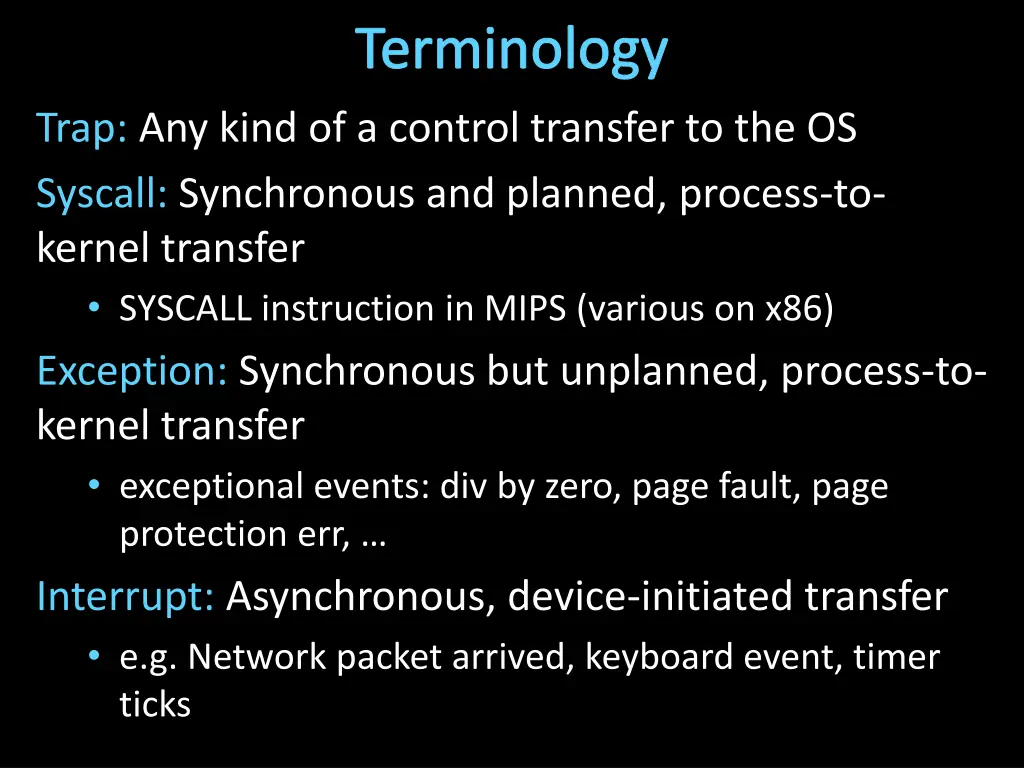 Terminology

Trap: Any kind of a control transfer to the OS

Syscall: Synchronous and planned, process-to-kernel transfer

• SYSCALL instruction in MIPS (various on x86)

Exception: Synchronous but unplanned, process-to-kernel transfer

• exceptional events: div by zero, page fault, page protection err, …

Interrupt: Asynchronous, device-initiated transfer

• e.g. Network packet arrived, keyboard event, timer ticks